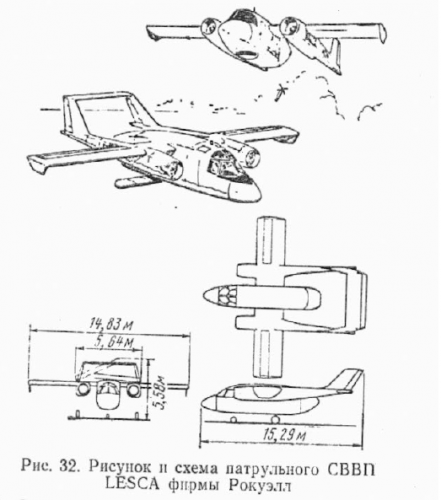 14,83 м
5,64 м
5,58 м
15,29 м

Рис. 32. Рисунок и схема патрульного СВВП LESCA фирмы Рокуэлл